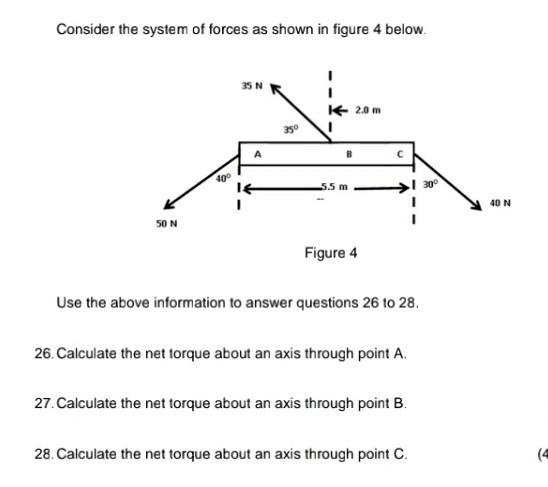 Consider the system of forces as shown in figure 4 below.

35 N

2.0 m

35°

A

B

C

40°

5.5 m

30°

40 N

50 N

Figure 4

Use the above information to answer questions 26 to 28.

26. Calculate the net torque about an axis through point A.

27. Calculate the net torque about an axis through point B.

28. Calculate the net torque about an axis through point C.

(4